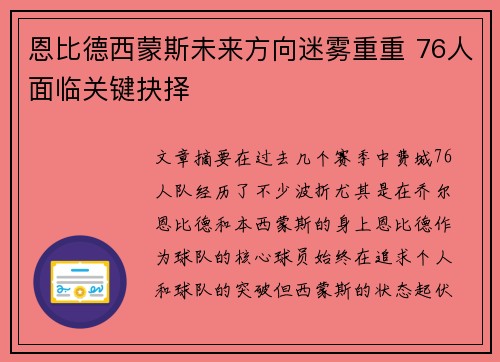 恩比德西蒙斯未来方向迷雾重重 76人面临关键抉择

文章摘要在过去几个赛季中费城76人队经历了不少波折尤其是在乔尔恩比德和本西蒙斯的身上恩比德作为球队的核心球员始终在追求个人和球队的突破但西蒙斯的状态起伏